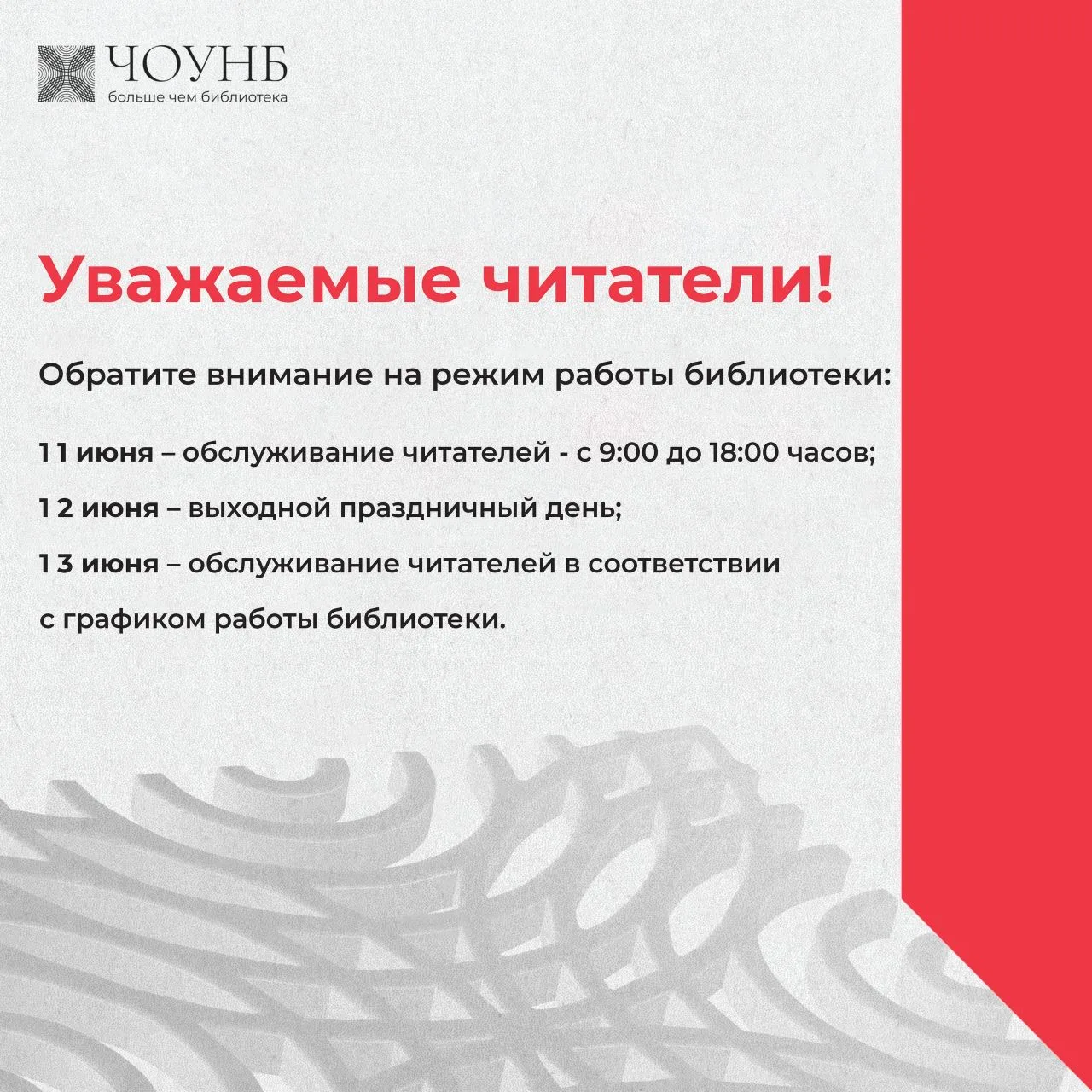 ЧОУНБ
больше чем библиотека

Уважаемые читатели!

Обратите внимание на режим работы библиотеки:

11 июня – обслуживание читателей - с 9:00 до 18:00 часов;

12 июня – выходной праздничный день;

13 июня – обслуживание читателей в соответствии с графиком работы библиотеки.